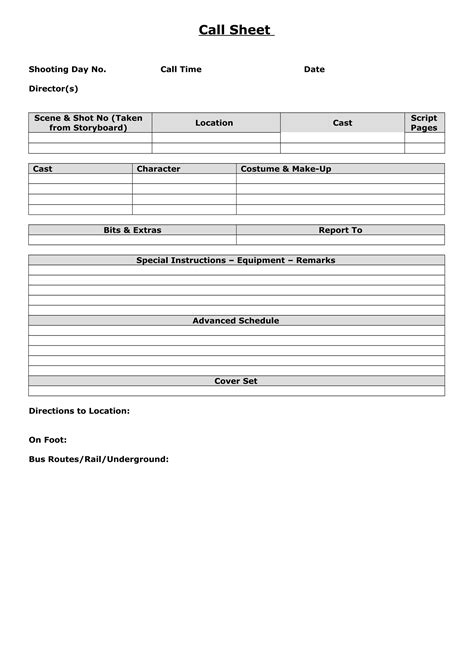 Call Sheet

Shooting Day No. Call Time Date

Director(s)

| Scene & Shot No (Taken from Storyboard) | Location | Cast | Script Pages |
|---|---|---|---|
| | | | |
| | | | |

| Cast | Character | Costume & Make-Up |
|---|---|---|
| | | |
| | | |
| | | |
| | | |

| Bits & Extras | Report To |
|---|---|
| | |

| Special Instructions – Equipment – Remarks |
|---|
| |
| |
| |
| |
| |
| Advanced Schedule |
| |
| |
| |
| |
| |
| Cover Set |
| |

Directions to Location:

On Foot:

Bus Routes/Rail/Underground: